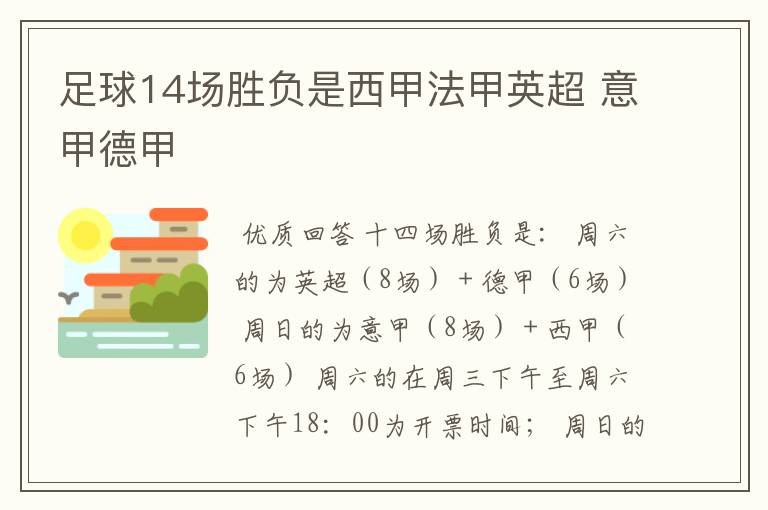 足球14场胜负是西甲法甲英超 意甲德甲

优质回答 十四场胜负是： 周六的为英超（8场）+德甲（6场） 周日的为意甲（8场）+西甲（6场） 周六的在周三下午至周六下午18：00为开票时间； 周日的